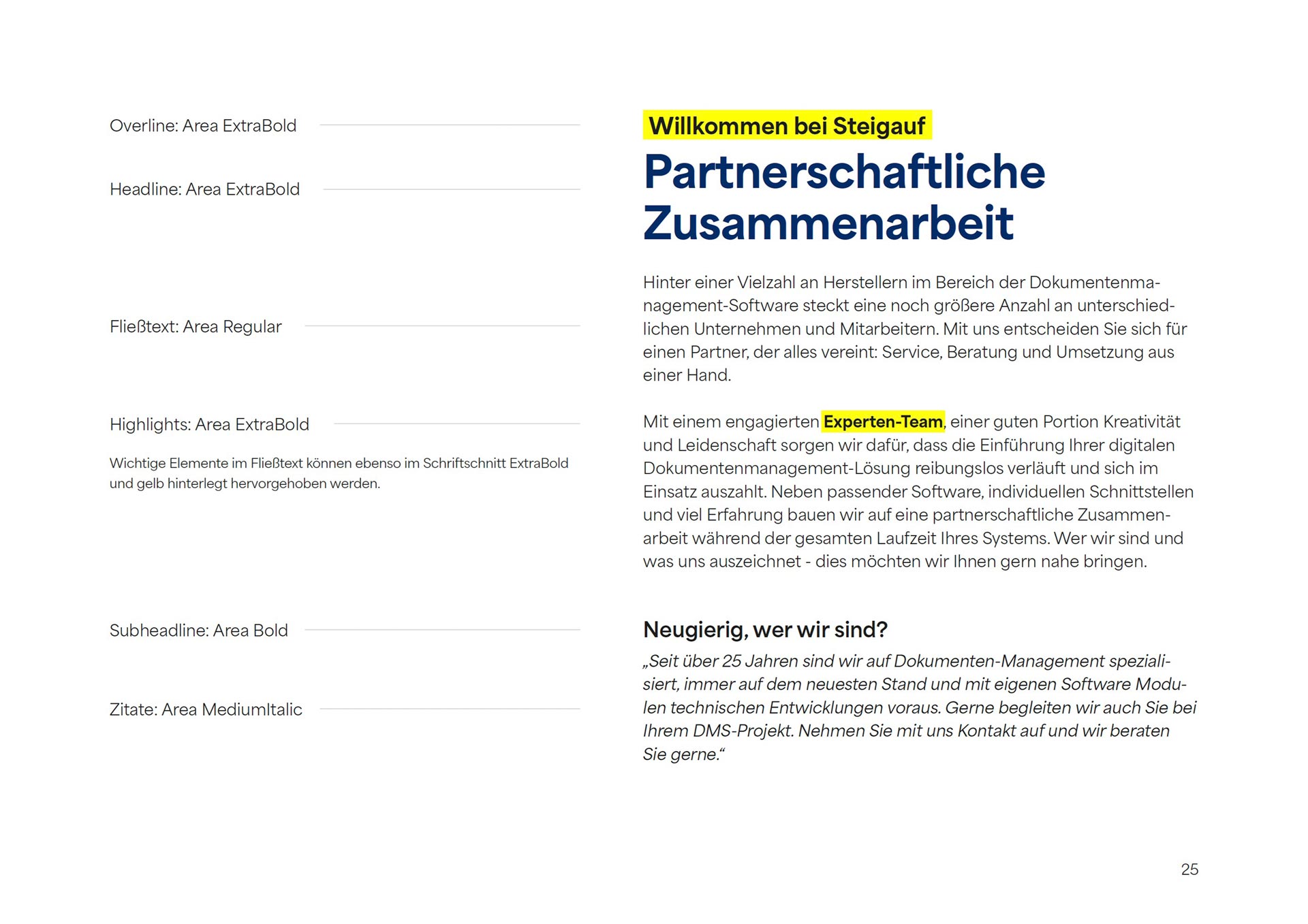 Overline: Area ExtraBold

Headline: Area ExtraBold

Fließtext: Area Regular

Highlights: Area ExtraBold

Wichtige Elemente im Fließtext können ebenso im Schriftschnitt ExtraBold und gelb hinterlegt hervorgehoben werden.

Subheadline: Area Bold

Zitate: Area MediumItalic

Willkommen bei Steigauf

Partnerschaftliche Zusammenarbeit

Hinter einer Vielzahl an Herstellern im Bereich der Dokumentenmanagement-Software steckt eine noch größere Anzahl an unterschiedlichen Unternehmen und Mitarbeitern. Mit uns entscheiden Sie sich für einen Partner, der alles vereint: Service, Beratung und Umsetzung aus einer Hand.

Mit einem engagierten Experten-Team, einer guten Portion Kreativität und Leidenschaft sorgen wir dafür, dass die Einführung Ihrer digitalen Dokumentenmanagement-Lösung reibungslos verläuft und sich im Einsatz auszahlt. Neben passender Software, individuellen Schnittstellen und viel Erfahrung bauen wir auf eine partnerschaftliche Zusammenarbeit während der gesamten Laufzeit Ihres Systems. Wer wir sind und was uns auszeichnet - dies möchten wir Ihnen gern nahe bringen.

Neugierig, wer wir sind?

„Seit über 25 Jahren sind wir auf Dokumenten-Management spezialisiert, immer auf dem neuesten Stand und mit eigenen Software Modulen technischen Entwicklungen voraus. Gerne begleiten wir auch Sie bei Ihrem DMS-Projekt. Nehmen Sie mit uns Kontakt auf und wir beraten Sie gerne.“

25